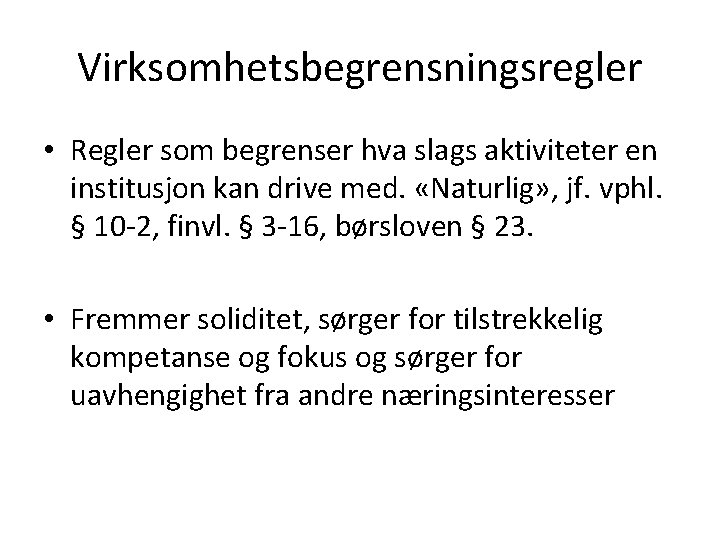 Virksomhetsbegrensningsregler

• Regler som begrenser hva slags aktiviteter en institusjon kan drive med. «Naturlig», jf. vphl. § 10-2, finvl. § 3-16, børsloven § 23.

• Fremmer soliditet, sørger for tilstrekkelig kompetanse og fokus og sørger for uavhengighet fra andre næringsinteresser